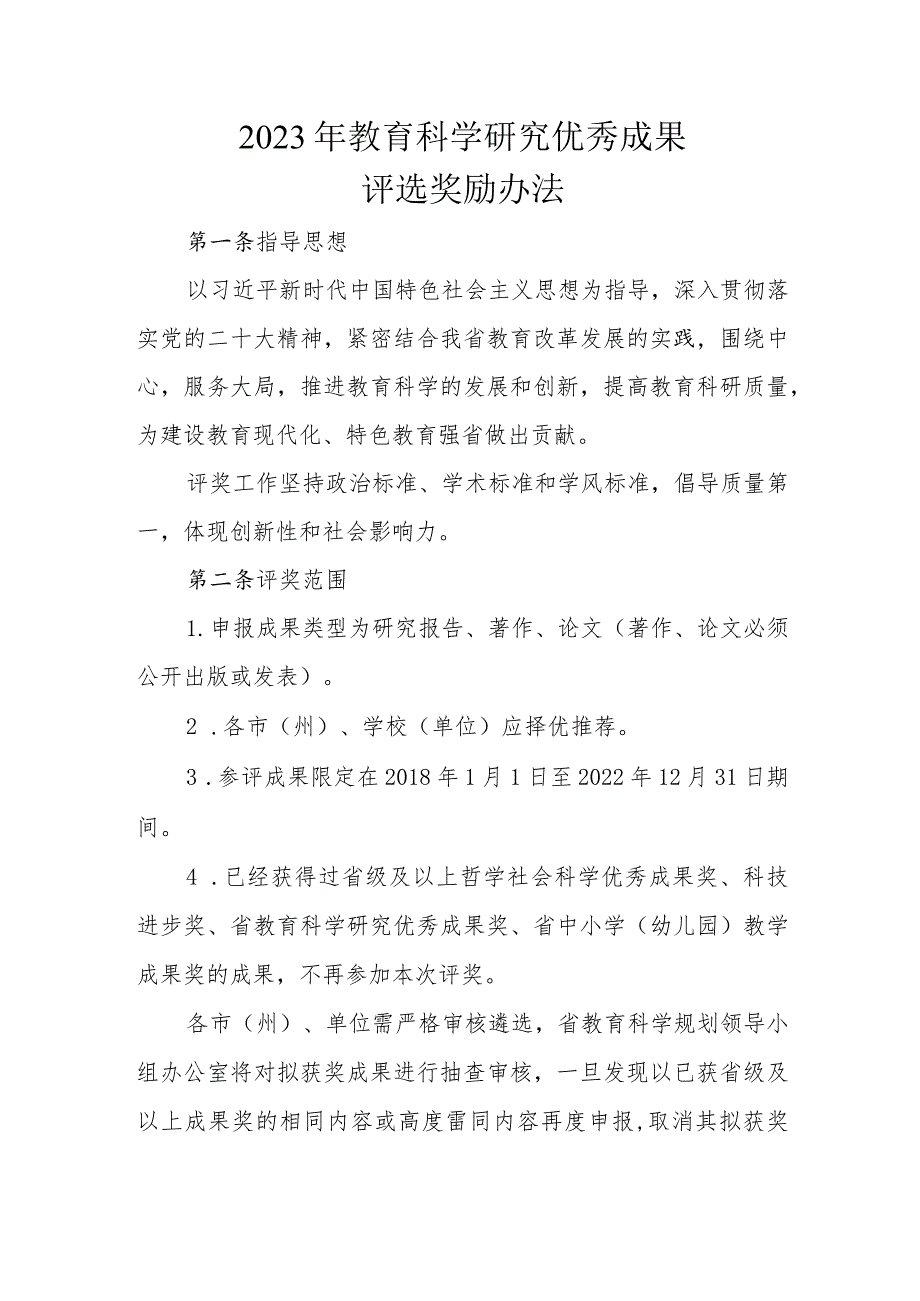 2023年教育科学研究优秀成果
评选奖励办法

第一条指导思想

以习近平新时代中国特色社会主义思想为指导，深入贯彻落实党的二十大精神，紧密结合我省教育改革发展的实践，围绕中心，服务大局，推进教育科学的发展和创新，提高教育科研质量，为建设教育现代化、特色教育强省做出贡献。

评奖工作坚持政治标准、学术标准和学风标准，倡导质量第一，体现创新性和社会影响力。

第二条评奖范围

1.申报成果类型为研究报告、著作、论文（著作、论文必须公开出版或发表）。

2．各市（州）、学校（单位）应择优推荐。

3．参评成果限定在2018年1月1日至2022年12月31日期间。

4．已经获得过省级及以上哲学社会科学优秀成果奖、科技进步奖、省教育科学研究优秀成果奖、省中小学（幼儿园）教学成果奖的成果，不再参加本次评奖。

各市（州）、单位需严格审核遴选，省教育科学规划领导小组办公室将对拟获奖成果进行抽查审核，一旦发现以已获省级及以上成果奖的相同内容或高度雷同内容再度申报,取消其拟获奖